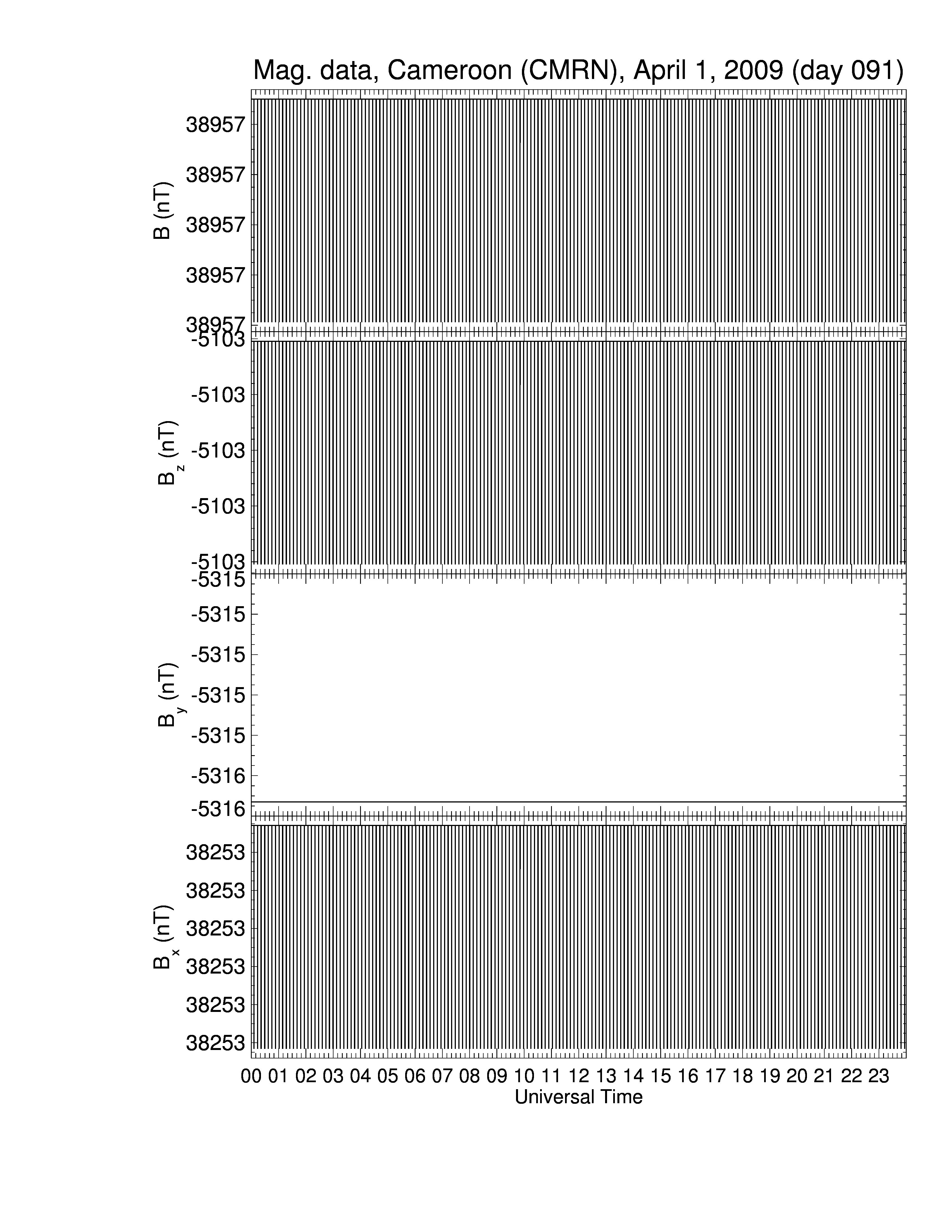 Mag. data, Cameroon (CMRN), April 1, 2009 (day 091)

B (nT)
38957
38957
38957
38957
38957

$B_z$ (nT)
-5103
-5103
-5103
-5103
-5103

$B_y$ (nT)
-5315
-5315
-5315
-5315
-5315
-5316
-5316

$B_x$ (nT)
38253
38253
38253
38253
38253
38253

00 01 02 03 04 05 06 07 08 09 10 11 12 13 14 15 16 17 18 19 20 21 22 23
Universal Time